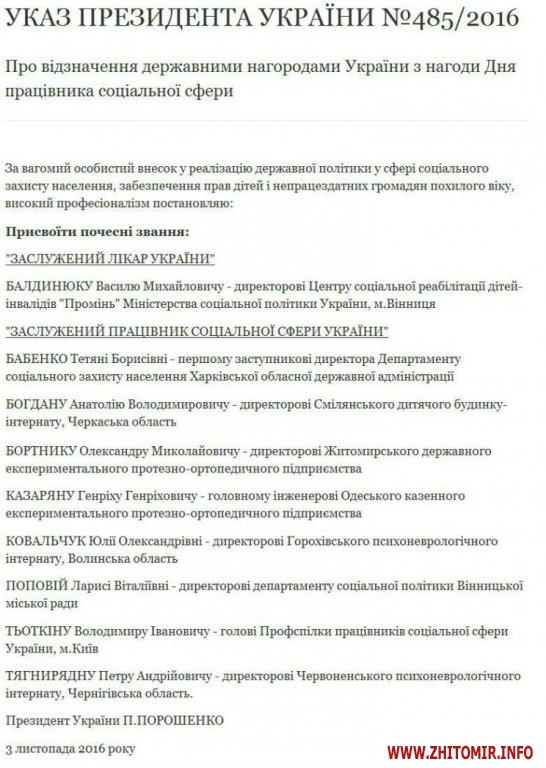 УКАЗ ПРЕЗИДЕНТА УКРАЇНИ №485/2016

Про відзначення державними нагородами України з нагоди Дня працівника соціальної сфери

За вагомий особистий внесок у реалізацію державної політики у сфері соціального захисту населення, забезпечення прав дітей і непрацездатних громадян похилого віку, високий професіоналізм постановляю:

Присвоїти почесні звання:

"ЗАСЛУЖЕНИЙ ЛІКАР УКРАЇНИ"

БАЛДИНЮКУ Василю Михайловичу - директорові Центру соціальної реабілітації дітей-інвалідів "Промінь" Міністерства соціальної політики України, м.Вінниця

"ЗАСЛУЖЕНИЙ ПРАЦІВНИК СОЦІАЛЬНОЇ СФЕРИ УКРАЇНИ"

БАБЕНКО Тетяні Борисівні - першому заступникові директора Департаменту соціального захисту населення Харківської обласної державної адміністрації

БОГДАНУ Анатолію Володимировичу - директорові Смілянського дитячого будинку-інтернату, Черкаська область

БОРТНИКУ Олександру Миколайовичу - директорові Житомирського державного експериментального протезно-ортопедичного підприємства

КАЗАРЯНУ Генріху Генріховичу - головному інженерові Одеського казенного експериментального протезно-ортопедичного підприємства

КОВАЛЬЧУК Юлії Олександрівні - директорові Горохівського психоневрологічного інтернату, Волинська область

ПОПОВІЙ Ларисі Віталіївні - директорові департаменту соціальної політики Вінницької міської ради

ТЬОТКІНУ Володимиру Івановичу - голові Профспілки працівників соціальної сфери України, м.Київ

ТЯГНИРЯДНУ Петру Андрійовичу - директорові Червоненського психоневрологічного інтернату, Чернігівська область.

Президент України П.ПОРОШЕНКО

3 листопада 2016 року

WWW.ZHITOMIR.INFO